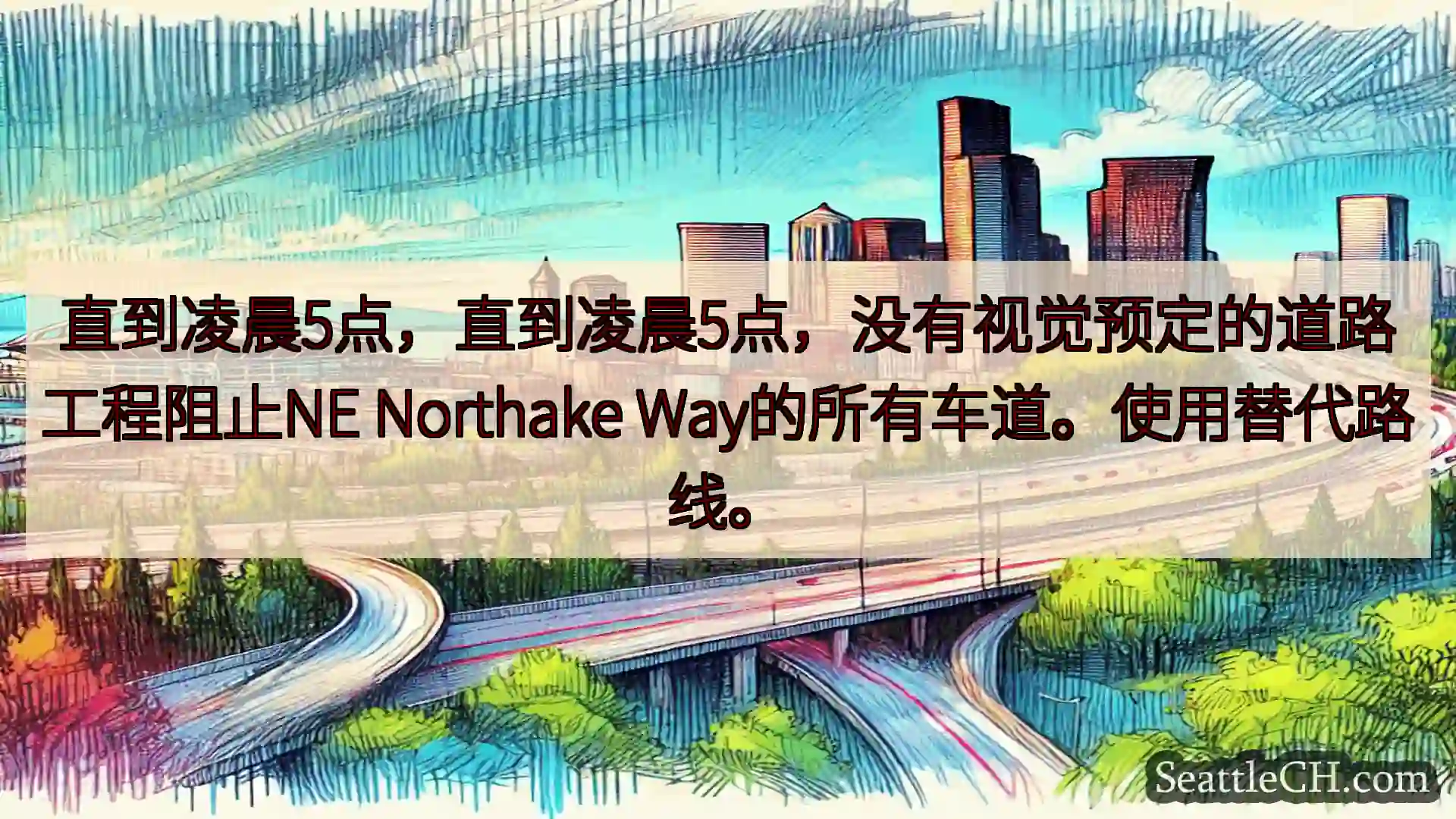 直到凌晨5点，直到凌晨5点，没有视觉预定的道路工程阻止NE Northake Way的所有车道。使用替代路线。

SeattleCH.com